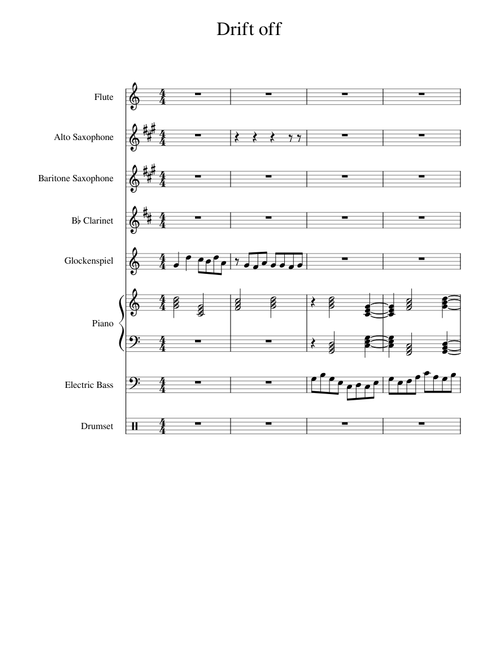 Drift off

Flute

Alto Saxophone

Baritone Saxophone

B♭ Clarinet

Glockenspiel

Piano

Electric Bass

Drumset